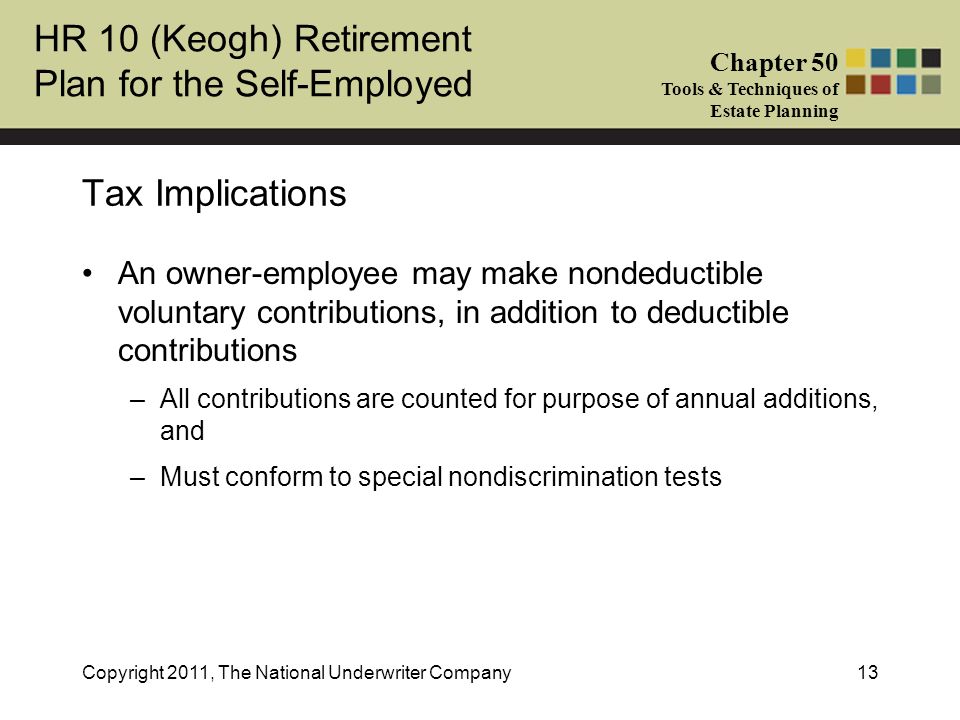 HR 10 (Keogh) Retirement Plan for the Self-Employed

Chapter 50
Tools & Techniques of Estate Planning

Tax Implications

• An owner-employee may make nondeductible voluntary contributions, in addition to deductible contributions

– All contributions are counted for purpose of annual additions, and

– Must conform to special nondiscrimination tests

Copyright 2011, The National Underwriter Company

13